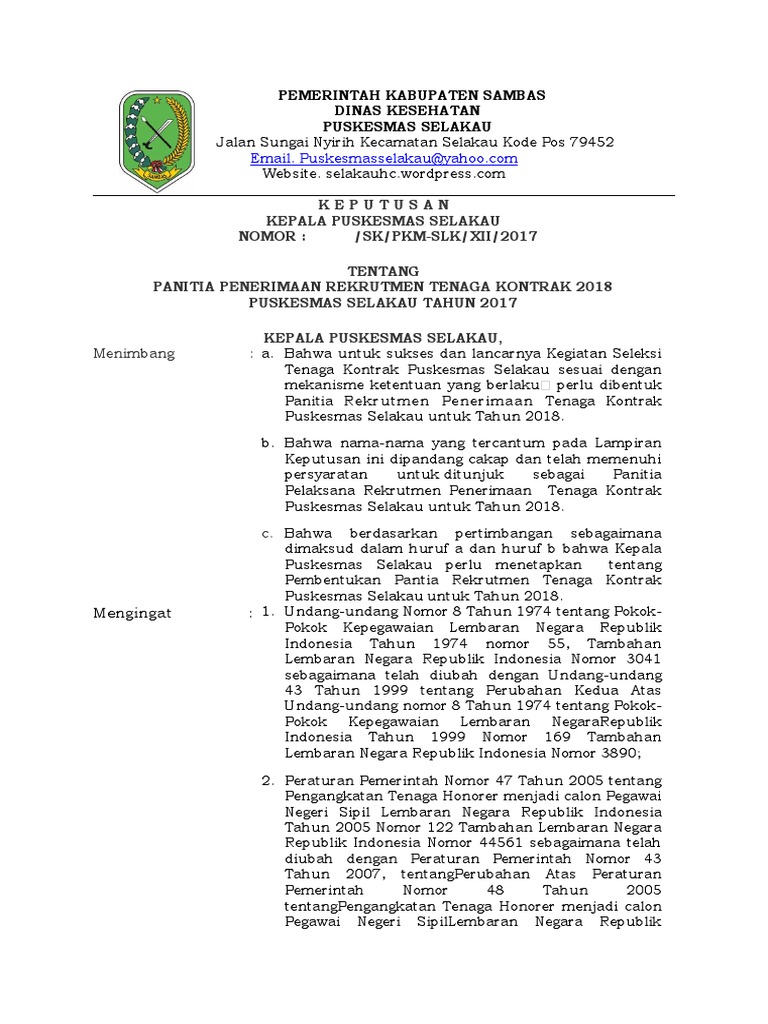 PEMERINTAH KABUPATEN SAMBAS
DINAS KESEHATAN
PUSKESMAS SELAKAU
Jalan Sungai Nyirih Kecamatan Selakau Kode Pos 79452
Email. Puskesmasselakau@yahoo.com
Website. selakauhc.wordpress.com

K E P U T U S A N
KEPALA PUSKESMAS SELAKAU
NOMOR : /SK/PKM-SLK/XII/2017

TENTANG
PANITIA PENERIMAAN REKRUTMEN TENAGA KONTRAK 2018
PUSKESMAS SELAKAU TAHUN 2017

KEPALA PUSKESMAS SELAKAU,

Menimbang : a. Bahwa untuk sukses dan lancarnya Kegiatan Seleksi Tenaga Kontrak Puskesmas Selakau sesuai dengan mekanisme ketentuan yang berlaku perlu dibentuk Panitia Rekrutmen Penerimaan Tenaga Kontrak Puskesmas Selakau untuk Tahun 2018.

b. Bahwa nama-nama yang tercantum pada Lampiran Keputusan ini dipandang cakap dan telah memenuhi persyaratan untuk ditunjuk sebagai Panitia Pelaksana Rekrutmen Penerimaan Tenaga Kontrak Puskesmas Selakau untuk Tahun 2018.

c. Bahwa berdasarkan pertimbangan sebagaimana dimaksud dalam huruf a dan huruf b bahwa Kepala Puskesmas Selakau perlu menetapkan tentang Pembentukan Pantia Rekrutmen Tenaga Kontrak Puskesmas Selakau untuk Tahun 2018.

Mengingat : 1. Undang-undang Nomor 8 Tahun 1974 tentang Pokok-Pokok Kepegawaian Lembaran Negara Republik Indonesia Tahun 1974 nomor 55, Tambahan Lembaran Negara Republik Indonesia Nomor 3041 sebagaimana telah diubah dengan Undang-undang 43 Tahun 1999 tentang Perubahan Kedua Atas Undang-undang nomor 8 Tahun 1974 tentang Pokok-Pokok Kepegawaian Lembaran NegaraRepublik Indonesia Tahun 1999 Nomor 169 Tambahan Lembaran Negara Republik Indonesia Nomor 3890;

2. Peraturan Pemerintah Nomor 47 Tahun 2005 tentang Pengangkatan Tenaga Honorer menjadi calon Pegawai Negeri Sipil Lembaran Negara Republik Indonesia Tahun 2005 Nomor 122 Tambahan Lembaran Negara Republik Indonesia Nomor 44561 sebagaimana telah diubah dengan Peraturan Pemerintah Nomor 43 Tahun 2007, tentangPerubahan Atas Peraturan Pemerintah Nomor 48 Tahun 2005 tentangPengangkatan Tenaga Honorer menjadi calon Pegawai Negeri SipilLembaran Negara Republik